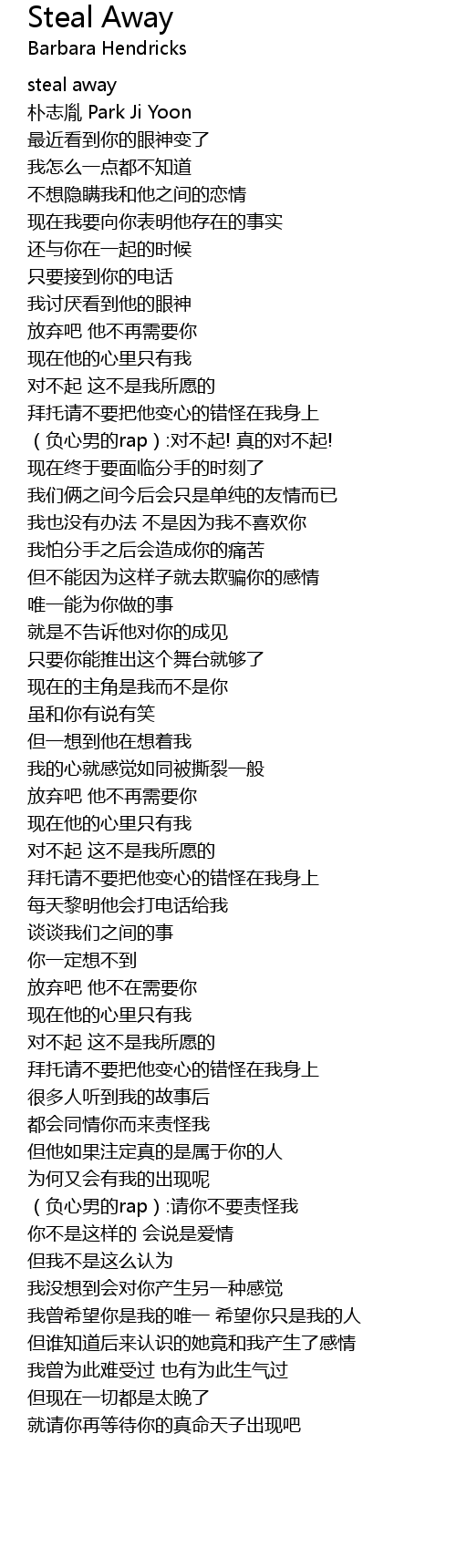 Steal Away
Barbara Hendricks

steal away
朴志胤 Park Ji Yoon
最近看到你的眼神变了
我怎么一点都不知道
不想隐瞒我和他之间的恋情
现在我要向你表明他存在的事实
还与你在一起的时候
只要接到你的电话
我讨厌看到他的眼神
放弃吧 他不再需要你
现在他的心里只有我
对不起 这不是我所愿的
拜托请不要把他变心的错怪在我身上
（负心男的rap）:对不起! 真的对不起!
现在终于要面临分手的时刻了
我们俩之间今后会只是单纯的友情而已
我也没有办法 不是因为我不喜欢你
我怕分手之后会造成你的痛苦
但不能因为这样子就去欺骗你的感情
唯一能为你做的事
就是不告诉他对你的成见
只要你能推出这个舞台就够了
现在的主角是我而不是你
虽和你有说有笑
但一想到他在想着我
我的心就感觉如同被撕裂一般
放弃吧 他不再需要你
现在他的心里只有我
对不起 这不是我所愿的
拜托请不要把他变心的错怪在我身上
每天黎明他会打电话给我
谈谈我们之间的事
你一定想不到
放弃吧 他不在需要你
现在他的心里只有我
对不起 这不是我所愿的
拜托请不要把他变心的错怪在我身上
很多人听到我的故事后
都会同情你而来责怪我
但他如果注定真的是属于你的人
为何又会有我的出现呢
（负心男的rap）:请你不要责怪我
你不是这样的 会说是爱情
但我不是这么认为
我没想到会对你产生另一种感觉
我曾希望你是我的唯一 希望你只是我的人
但谁知道后来认识的她竟和我产生了感情
我曾为此难受过 也有为此生气过
但现在一切都是太晚了
就请你再等待你的真命天子出现吧